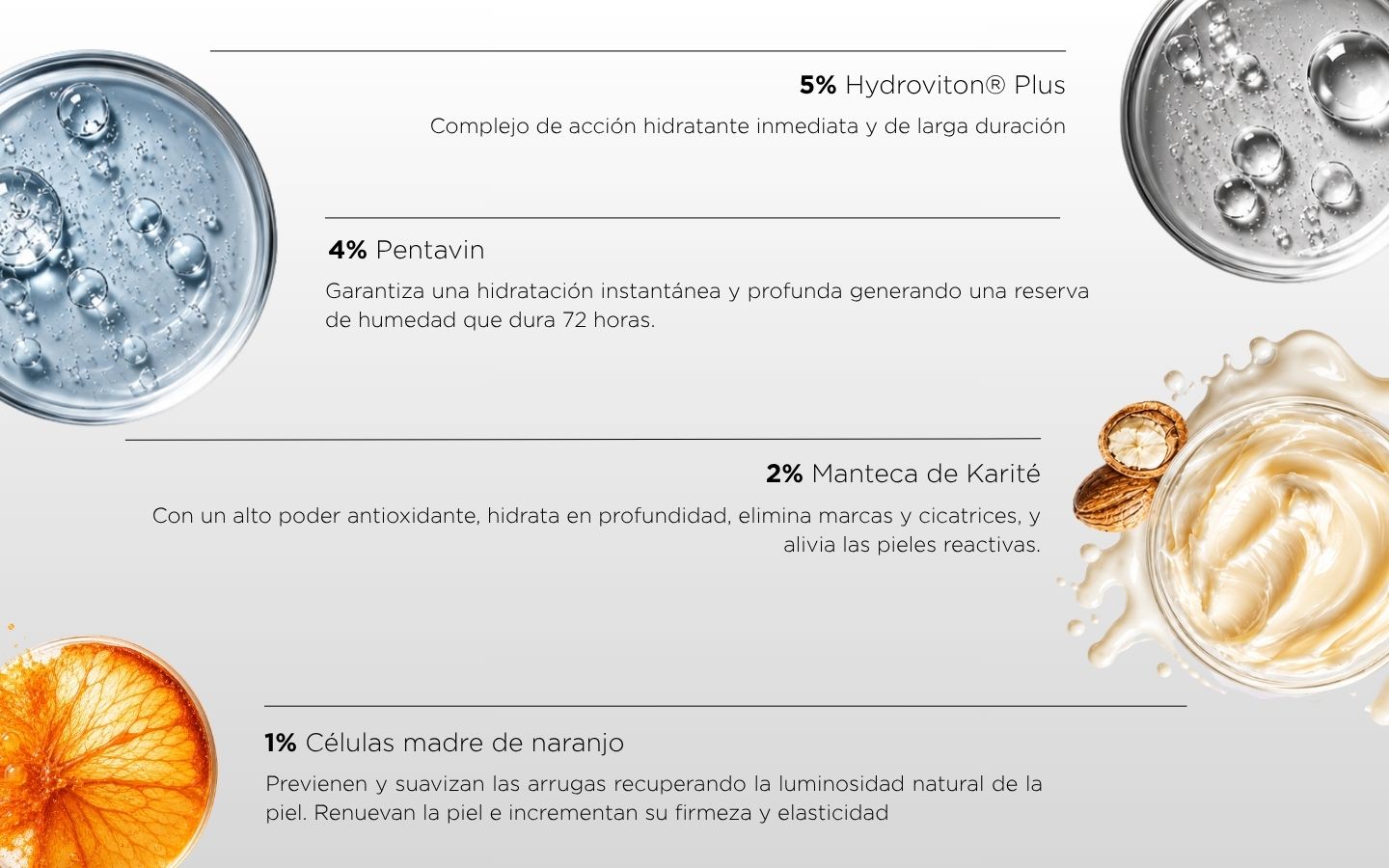 5% Hydroviton® Plus

Complejo de acción hidratante inmediata y de larga duración

4% Pentavin

Garantiza una hidratación instantánea y profunda generando una reserva de humedad que dura 72 horas.

2% Manteca de Karité

Con un alto poder antioxidante, hidrata en profundidad, elimina marcas y cicatrices, y alivia las pieles reactivas.

1% Células madre de naranjo

Previenen y suavizan las arrugas recuperando la luminosidad natural de la piel. Renuevan la piel e incrementan su firmeza y elasticidad